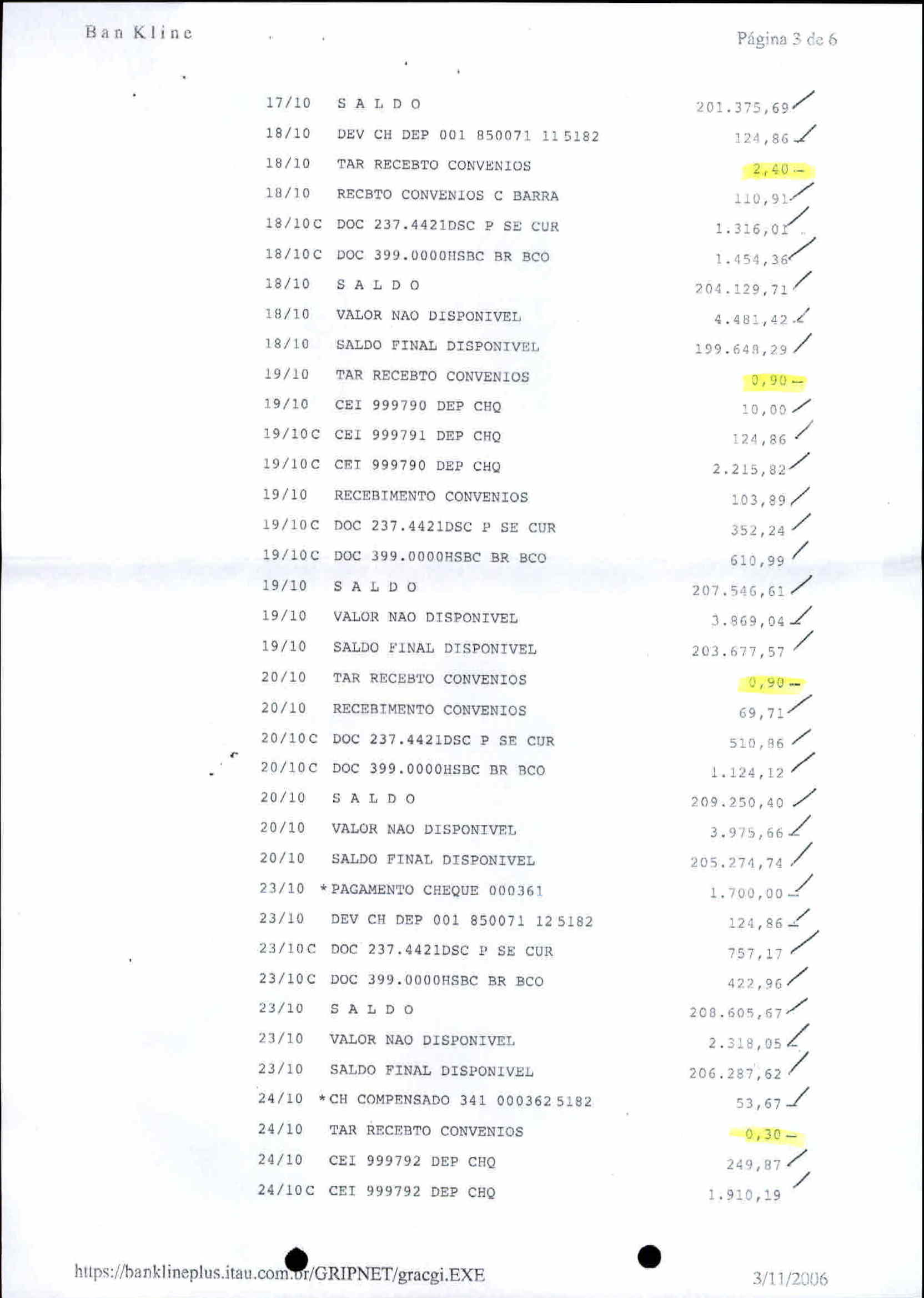 Ban Kline

Página 3 de 6

17/10 S A L D O 201.375,69

18/10 DEV CH DEP 001 850071 11 5182 124,86 -

18/10 TAR RECEBTO CONVENIOS 2,40 -

18/10 RECBTO CONVENIOS C BARRA 110,91

18/10 C DOC 237.4421DSC P SE CUR 1.316,01

18/10 C DOC 399.0000HSBC BR BCO 1.454,36

18/10 S A L D O 204.129,71

18/10 VALOR NAO DISPONIVEL 4.481,42 -

18/10 SALDO FINAL DISPONIVEL 199.648,29

19/10 TAR RECEBTO CONVENIOS 0,90 -

19/10 CEI 999790 DEP CHQ 10,00

19/10 C CEI 999791 DEP CHQ 124,86

19/10 C CEI 999790 DEP CHQ 2.215,82

19/10 RECEBIMENTO CONVENIOS 103,89

19/10 C DOC 237.4421DSC P SE CUR 352,24

19/10 C DOC 399.0000HSBC BR BCO 610,99

19/10 S A L D O 207.546,61

19/10 VALOR NAO DISPONIVEL 3.869,04 -

19/10 SALDO FINAL DISPONIVEL 203.677,57

20/10 TAR RECEBTO CONVENIOS 0,90 -

20/10 RECEBIMENTO CONVENIOS 69,71

20/10 C DOC 237.4421DSC P SE CUR 510,86

20/10 C DOC 399.0000HSBC BR BCO 1.124,12

20/10 S A L D O 209.250,40

20/10 VALOR NAO DISPONIVEL 3.975,66 -

20/10 SALDO FINAL DISPONIVEL 205.274,74

23/10 * PAGAMENTO CHEQUE 000361 1.700,00 -

23/10 DEV CH DEP 001 850071 12 5182 124,86 -

23/10 C DOC 237.4421DSC P SE CUR 757,17

23/10 C DOC 399.0000HSBC BR BCO 422,96

23/10 S A L D O 208.605,67

23/10 VALOR NAO DISPONIVEL 2.318,05 -

23/10 SALDO FINAL DISPONIVEL 206.287,62

24/10 * CH COMPENSADO 341 000362 5182 53,67 -

24/10 TAR RECEBTO CONVENIOS 0,30 -

24/10 CEI 999792 DEP CHQ 249,87

24/10 C CEI 999792 DEP CHQ 1.910,19

https://banklineplus.itau.com.br/GRIPNET/gracgi.EXE

3/11/2006